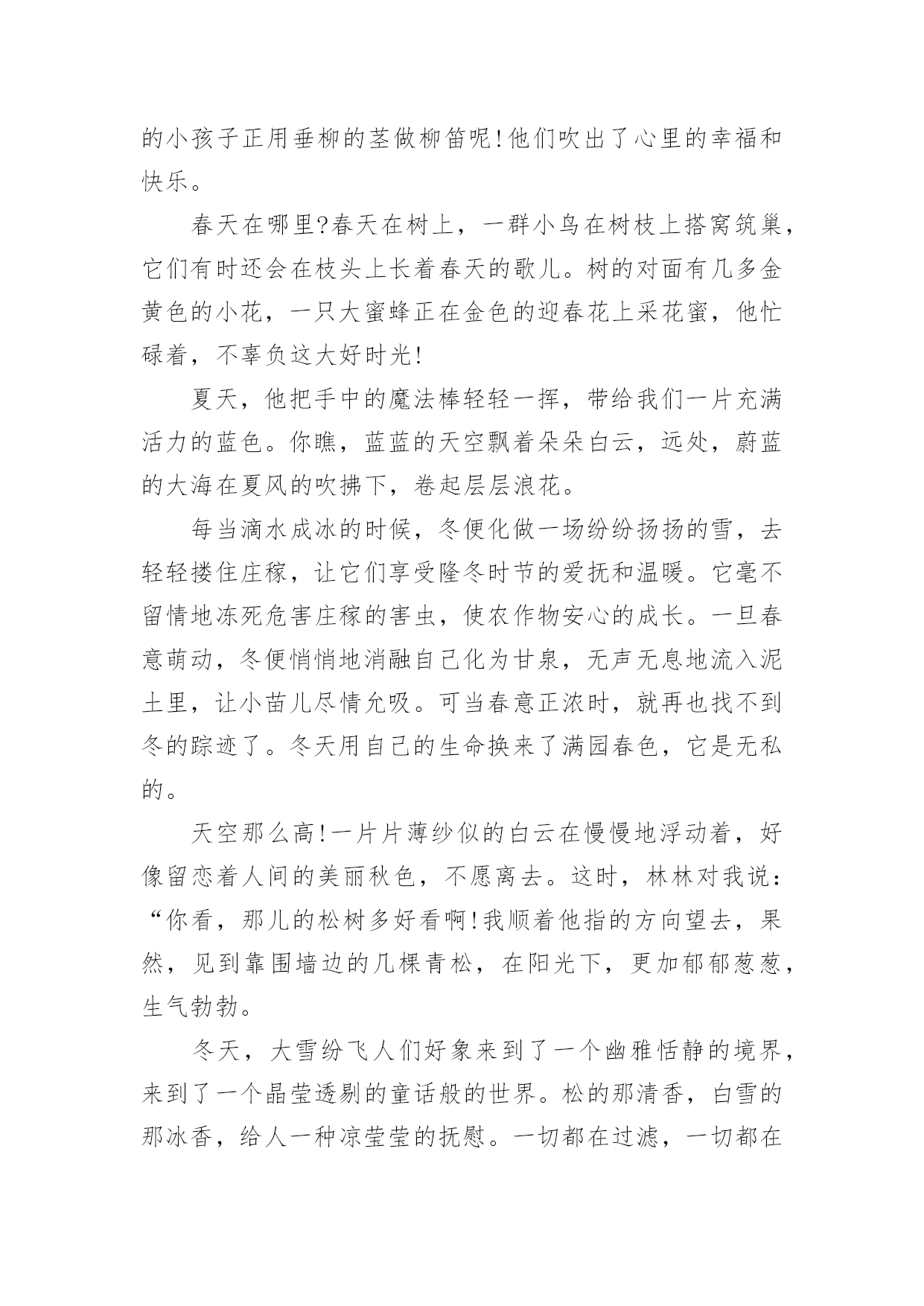 的小孩子正用垂柳的茎做柳笛呢!他们吹出了心里的幸福和快乐。

春天在哪里?春天在树上，一群小鸟在树枝上搭窝筑巢，它们有时还会在枝头上长着春天的歌儿。树的对面有几多金黄色的小花，一只大蜜蜂正在金色的迎春花上采花蜜，他忙碌着，不辜负这大好时光!

夏天，他把手中的魔法棒轻轻一挥，带给我们一片充满活力的蓝色。你瞧，蓝蓝的天空飘着朵朵白云，远处，蔚蓝的大海在夏风的吹拂下，卷起层层浪花。

每当滴水成冰的时候，冬便化做一场纷纷扬扬的雪，去轻轻搂住庄稼，让它们享受隆冬时节的爱抚和温暖。它毫不留情地冻死危害庄稼的害虫，使农作物安心的成长。一旦春意萌动，冬便悄悄地消融自己化为甘泉，无声无息地流入泥土里，让小苗儿尽情允吸。可当春意正浓时，就再也找不到冬的踪迹了。冬天用自己的生命换来了满园春色，它是无私的。

天空那么高!一片片薄纱似的白云在慢慢地浮动着，好像留恋着人间的美丽秋色，不愿离去。这时，林林对我说：“你看，那儿的松树多好看啊!我顺着他指的方向望去，果然，见到靠围墙边的几棵青松，在阳光下，更加郁郁葱葱，生气勃勃。

冬天，大雪纷飞人们好象来到了一个幽雅恬静的境界，来到了一个晶莹透剔的童话般的世界。松的那清香，白雪的那冰香，给人一种凉莹莹的抚慰。一切都在过滤，一切都在